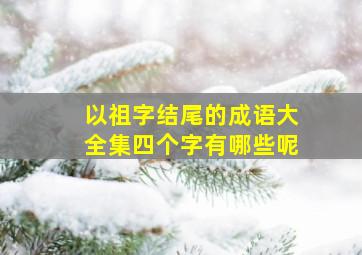 以祖字结尾的成语大全集四个字有哪些呢